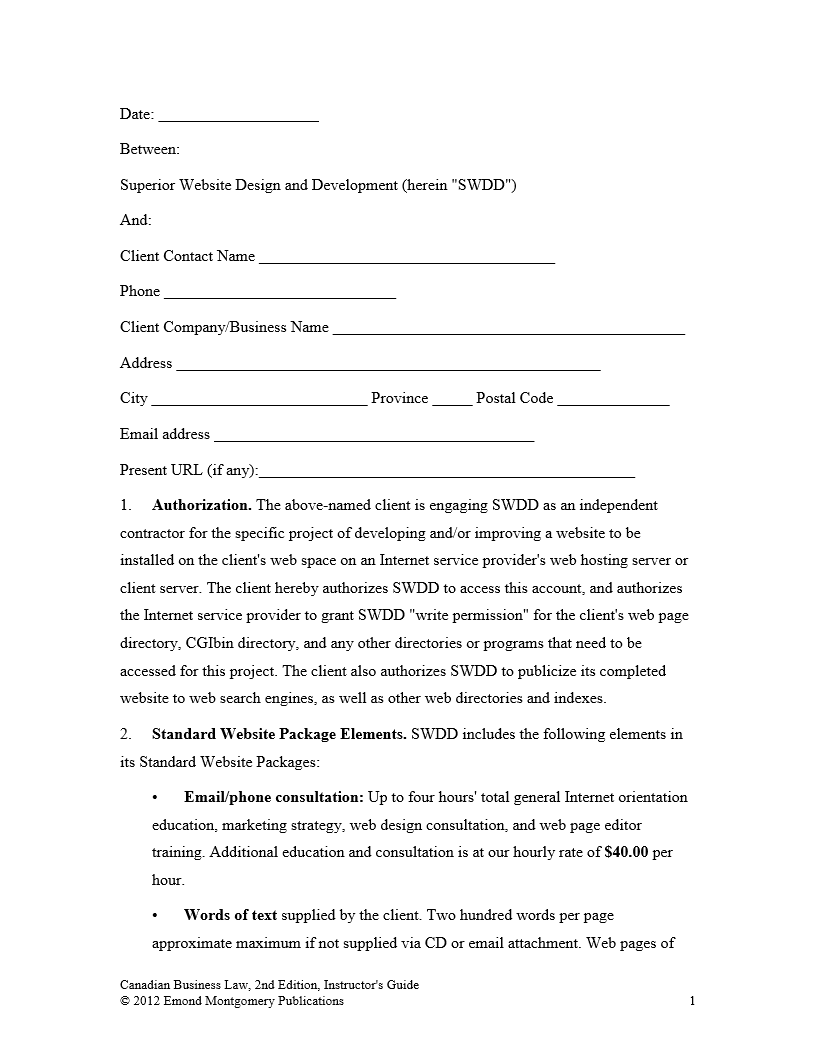 Date: ____________________

Between:

Superior Website Design and Development (herein "SWDD")

And:

Client Contact Name _____________________________________

Phone _____________________________

Client Company/Business Name ____________________________________________

Address _____________________________________________________

City ___________________________ Province _____ Postal Code ______________

Email address ________________________________________

Present URL (if any):_______________________________________________

1. **Authorization.** The above-named client is engaging SWDD as an independent contractor for the specific project of developing and/or improving a website to be installed on the client's web space on an Internet service provider's web hosting server or client server. The client hereby authorizes SWDD to access this account, and authorizes the Internet service provider to grant SWDD "write permission" for the client's web page directory, CGIbin directory, and any other directories or programs that need to be accessed for this project. The client also authorizes SWDD to publicize its completed website to web search engines, as well as other web directories and indexes.

2. **Standard Website Package Elements.** SWDD includes the following elements in its Standard Website Packages:

• **Email/phone consultation:** Up to four hours' total general Internet orientation education, marketing strategy, web design consultation, and web page editor training. Additional education and consultation is at our hourly rate of **$40.00** per hour.

• **Words of text** supplied by the client. Two hundred words per page approximate maximum if not supplied via CD or email attachment. Web pages of

Canadian Business Law, 2nd Edition, Instructor's Guide
© 2012 Emond Montgomery Publications 1